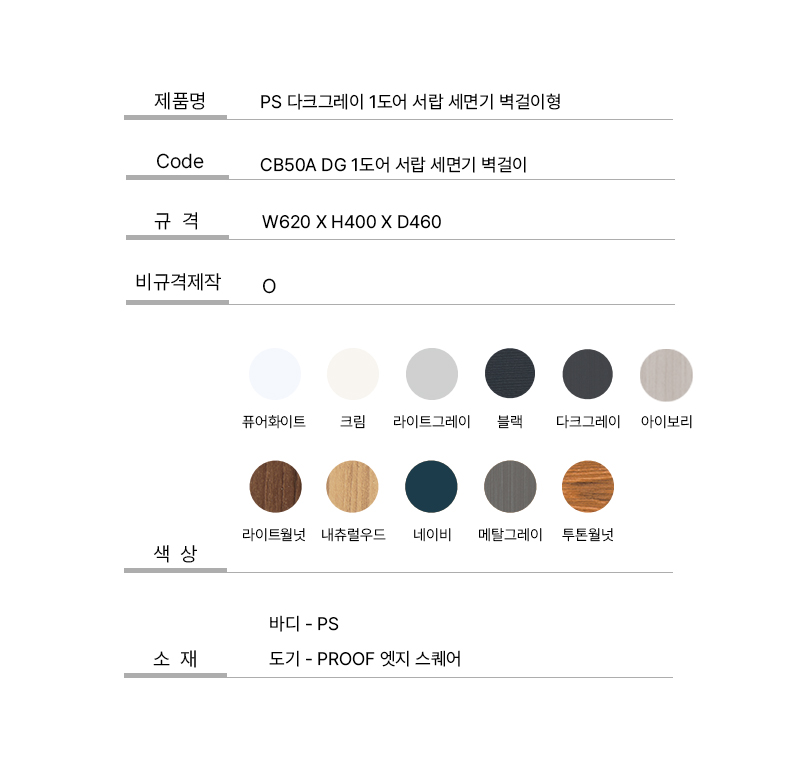 제품명 PS 다크그레이 1도어 서랍 세면기 벽걸이형

Code CB50A DG 1도어 서랍 세면기 벽걸이

규 격 W620 X H400 X D460

비규격제작 O

퓨어화이트 크림 라이트그레이 블랙 다크그레이 아이보리

라이트월넛 내츄럴우드 네이비 메탈그레이 투톤월넛

색 상

바디 - PS

소 재 도기 - PROOF 엣지 스퀘어